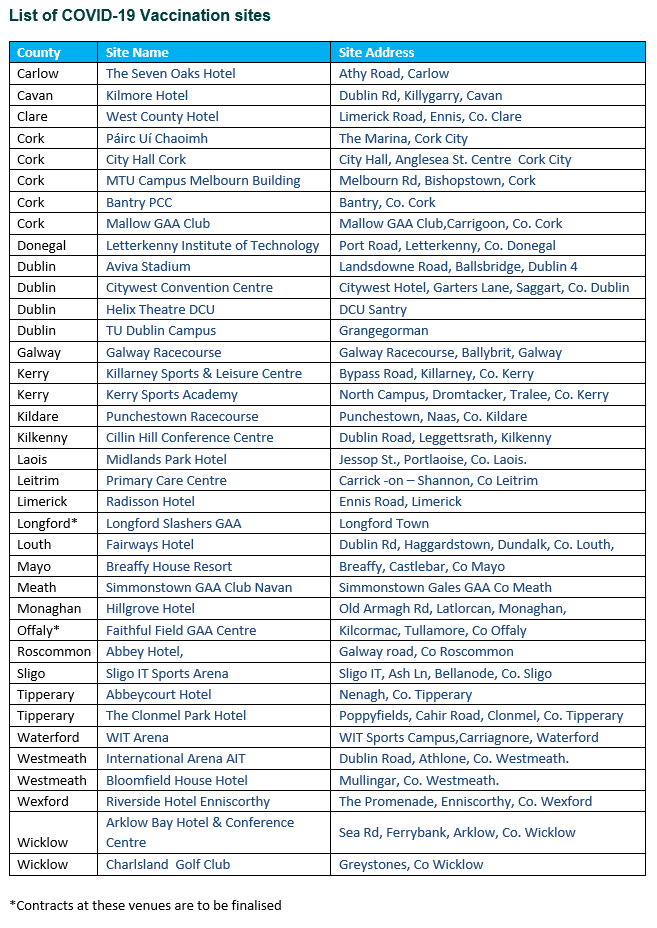 List of COVID-19 Vaccination sites

| County | Site Name | Site Address |
|---|---|---|
| Carlow | The Seven Oaks Hotel | Athy Road, Carlow |
| Cavan | Kilmore Hotel | Dublin Rd, Killygarry, Cavan |
| Clare | West County Hotel | Limerick Road, Ennis, Co. Clare |
| Cork | Páirc Uí Chaoimh | The Marina, Cork City |
| Cork | City Hall Cork | City Hall, Anglesea St. Centre Cork City |
| Cork | MTU Campus Melbourn Building | Melbourn Rd, Bishopstown, Cork |
| Cork | Bantry PCC | Bantry, Co. Cork |
| Cork | Mallow GAA Club | Mallow GAA Club,Carrigoon, Co. Cork |
| Donegal | Letterkenny Institute of Technology | Port Road, Letterkenny, Co. Donegal |
| Dublin | Aviva Stadium | Landsdowne Road, Ballsbridge, Dublin 4 |
| Dublin | Citywest Convention Centre | Citywest Hotel, Garters Lane, Saggart, Co. Dublin |
| Dublin | Helix Theatre DCU | DCU Santry |
| Dublin | TU Dublin Campus | Grangegorman |
| Galway | Galway Racecourse | Galway Racecourse, Ballybrit, Galway |
| Kerry | Killarney Sports & Leisure Centre | Bypass Road, Killarney, Co. Kerry |
| Kerry | Kerry Sports Academy | North Campus, Dromtacker, Tralee, Co. Kerry |
| Kildare | Punchestown Racecourse | Punchestown, Naas, Co. Kildare |
| Kilkenny | Cillin Hill Conference Centre | Dublin Road, Leggettsrath, Kilkenny |
| Laois | Midlands Park Hotel | Jessop St., Portlaoise, Co. Laois. |
| Leitrim | Primary Care Centre | Carrick -on – Shannon, Co Leitrim |
| Limerick | Radisson Hotel | Ennis Road, Limerick |
| Longford* | Longford Slashers GAA | Longford Town |
| Louth | Fairways Hotel | Dublin Rd, Haggardstown, Dundalk, Co. Louth, |
| Mayo | Breaffy House Resort | Breaffy, Castlebar, Co Mayo |
| Meath | Simmonstown GAA Club Navan | Simmonstown Gales GAA Co Meath |
| Monaghan | Hillgrove Hotel | Old Armagh Rd, Latlorcan, Monaghan, |
| Offaly* | Faithful Field GAA Centre | Kilcormac, Tullamore, Co Offaly |
| Roscommon | Abbey Hotel, | Galway road, Co Roscommon |
| Sligo | Sligo IT Sports Arena | Sligo IT, Ash Ln, Bellanode, Co. Sligo |
| Tipperary | Abbeycourt Hotel | Nenagh, Co. Tipperary |
| Tipperary | The Clonmel Park Hotel | Poppyfields, Cahir Road, Clonmel, Co. Tipperary |
| Waterford | WIT Arena | WIT Sports Campus,Carriagnore, Waterford |
| Westmeath | International Arena AIT | Dublin Road, Athlone, Co. Westmeath. |
| Westmeath | Bloomfield House Hotel | Mullingar, Co. Westmeath. |
| Wexford | Riverside Hotel Enniscorthy | The Promenade, Enniscorthy, Co. Wexford |
| Wicklow | Arklow Bay Hotel & Conference Centre | Sea Rd, Ferrybank, Arklow, Co. Wicklow |
| Wicklow | Charlsland Golf Club | Greystones, Co Wicklow |

*Contracts at these venues are to be finalised